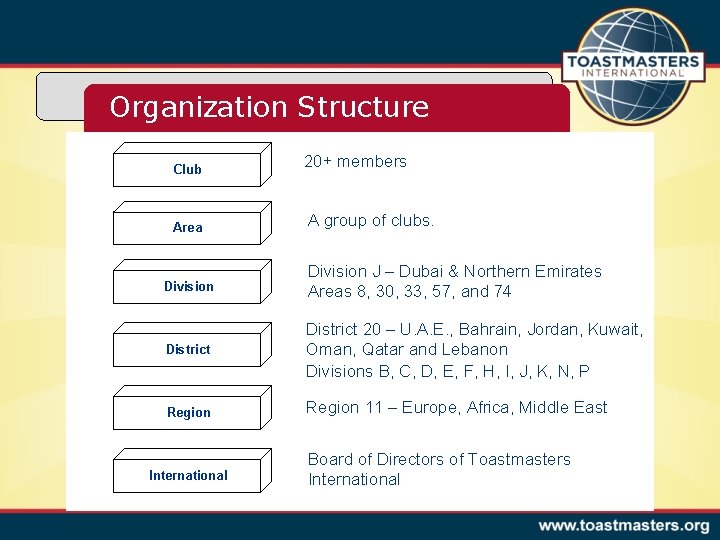 TOASTMASTERS INTERNATIONAL

Organization Structure

Club
20+ members

Area
A group of clubs.

Division
Division J – Dubai & Northern Emirates
Areas 8, 30, 33, 57, and 74

District
District 20 – U.A.E., Bahrain, Jordan, Kuwait, Oman, Qatar and Lebanon
Divisions B, C, D, E, F, H, I, J, K, N, P

Region
Region 11 – Europe, Africa, Middle East

International
Board of Directors of Toastmasters International

www.toastmasters.org